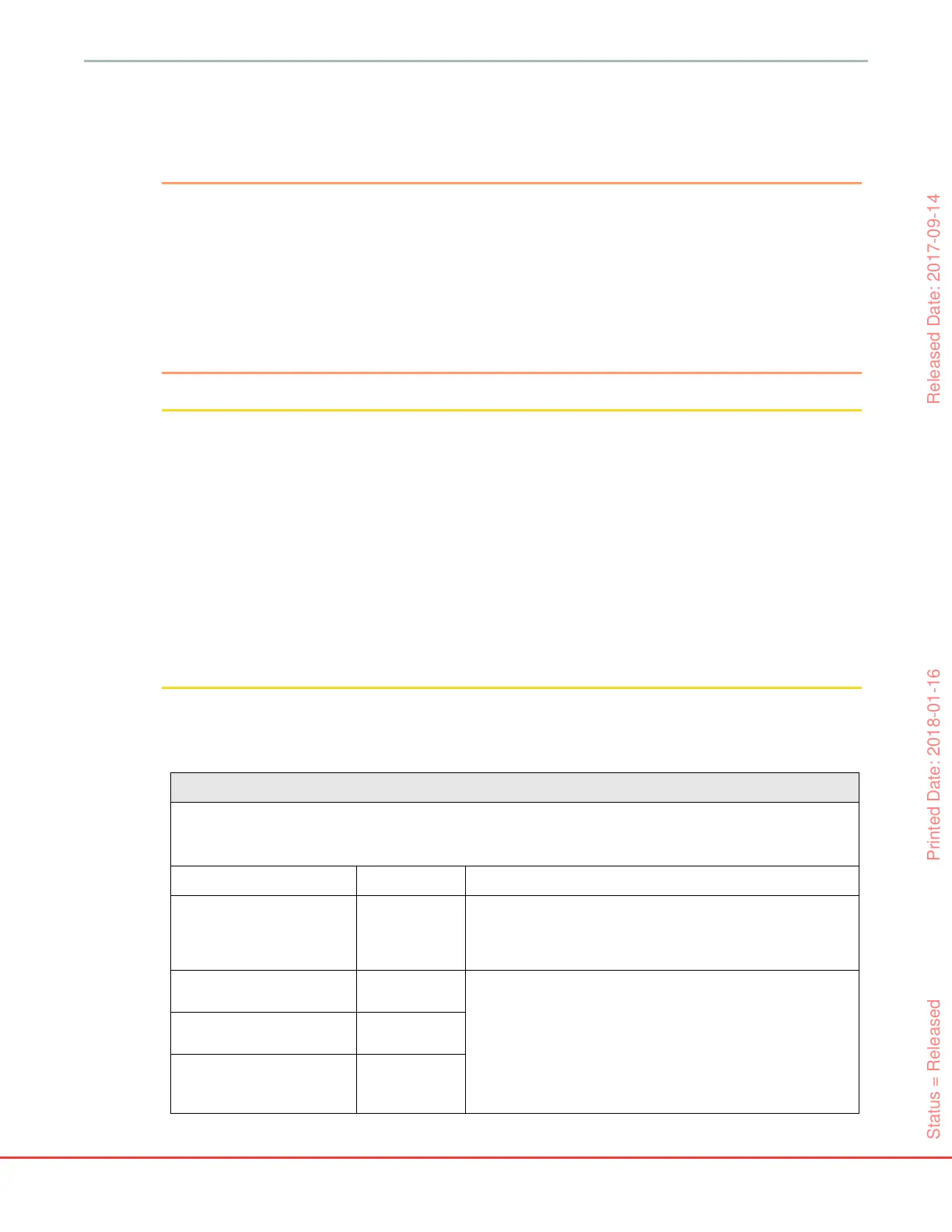 Released Date: 2017-09-14

Printed Date: 2018-01-16

Status = Released